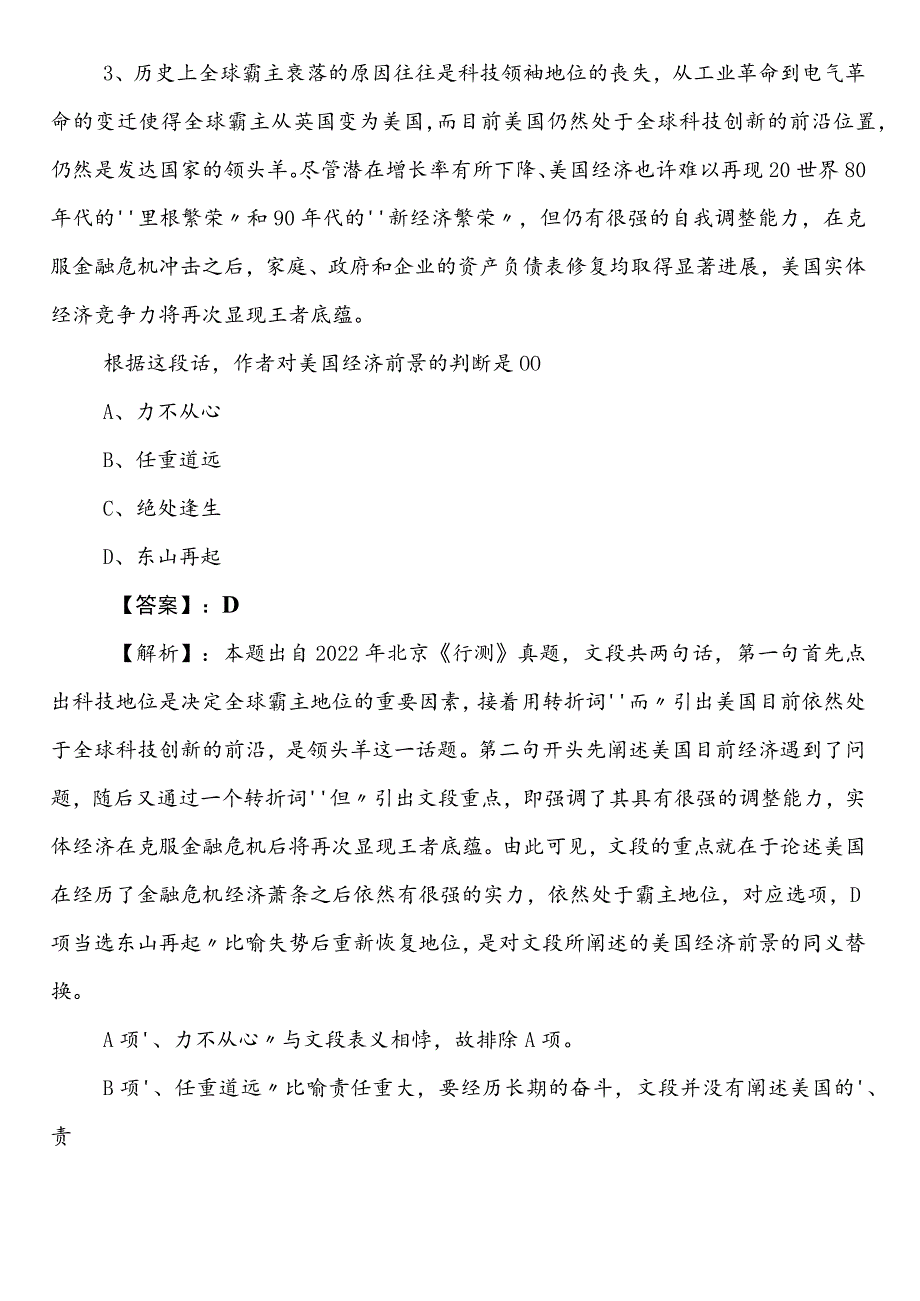 3、历史上全球霸主衰落的原因往往是科技领袖地位的丧失，从工业革命到电气革命的变迁使得全球霸主从英国变为美国，而目前美国仍然处于全球科技创新的前沿位置，仍然是发达国家的领头羊。尽管潜在增长率有所下降、美国经济也许难以再现20世界80年代的''里根繁荣〃和90年代的''新经济繁荣〃，但仍有很强的自我调整能力，在克服金融危机冲击之后，家庭、政府和企业的资产负债表修复均取得显著进展，美国实体经济竞争力将再次显现王者底蕴。

根据这段话，作者对美国经济前景的判断是00

A、力不从心

B、任重道远

C、绝处逢生

D、东山再起

【答案】：D

【解析】：本题出自2022年北京《行测》真题，文段共两句话，第一句首先点出科技地位是决定全球霸主地位的重要因素，接着用转折词''而〃引出美国目前依然处于全球科技创新的前沿，是领头羊这一话题。第二句开头先阐述美国目前经济遇到了问题，随后又通过一个转折词''但〃引出文段重点，即强调了其具有很强的调整能力，实体经济在克服金融危机后将再次显现王者底蕴。由此可见，文段的重点就在于论述美国在经历了金融危机经济萧条之后依然有很强的实力，依然处于霸主地位，对应选项，D项当选东山再起〃比喻失势后重新恢复地位，是对文段所阐述的美国经济前景的同义替换。

A项'、力不从心〃与文段表义相悖，故排除A项。

B项'、任重道远〃比喻责任重大，要经历长期的奋斗，文段并没有阐述美国的'、责